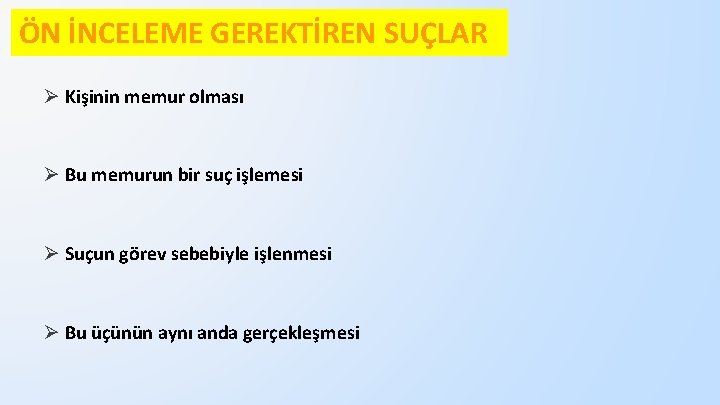 ÖN İNCELEME GEREKTİREN SUÇLAR

➢ Kişinin memur olması

➢ Bu memurun bir suç işlemesi

➢ Suçun görev sebebiyle işlenmesi

➢ Bu üçünün aynı anda gerçekleşmesi